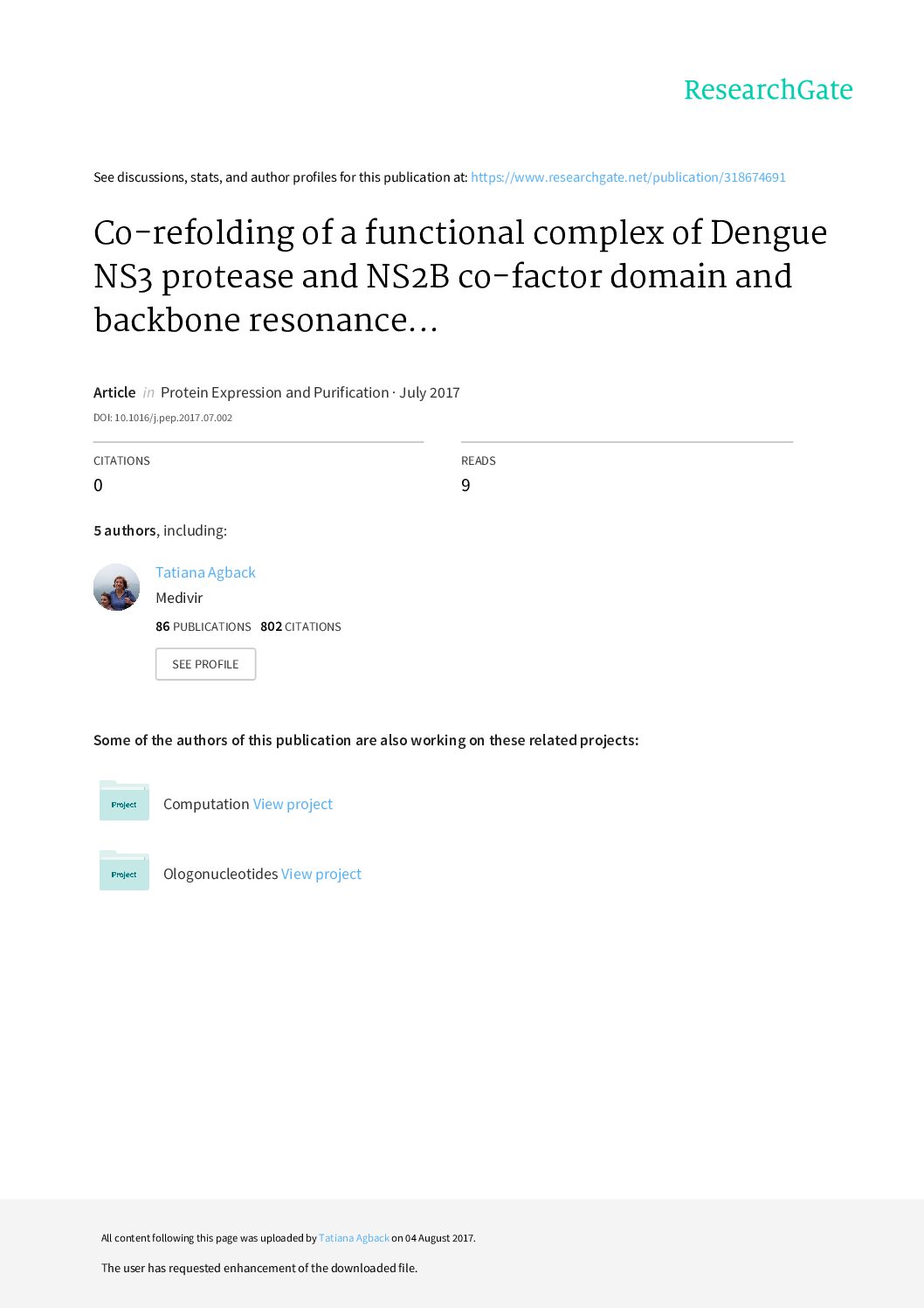 ResearchGate

See discussions, stats, and author profiles for this publication at: https://www.researchgate.net/publication/318674691

Co-refolding of a functional complex of Dengue NS3 protease and NS2B co-factor domain and backbone resonance...

Article in Protein Expression and Purification · July 2017

DOI: 10.1016/j.pep.2017.07.002

CITATIONS
0

READS
9

5 authors, including:

Tatiana Agback
Medivir
86 PUBLICATIONS 802 CITATIONS
SEE PROFILE

Some of the authors of this publication are also working on these related projects:

Project
Computation View project

Project
Ologonucleotides View project

All content following this page was uploaded by Tatiana Agback on 04 August 2017.

The user has requested enhancement of the downloaded file.